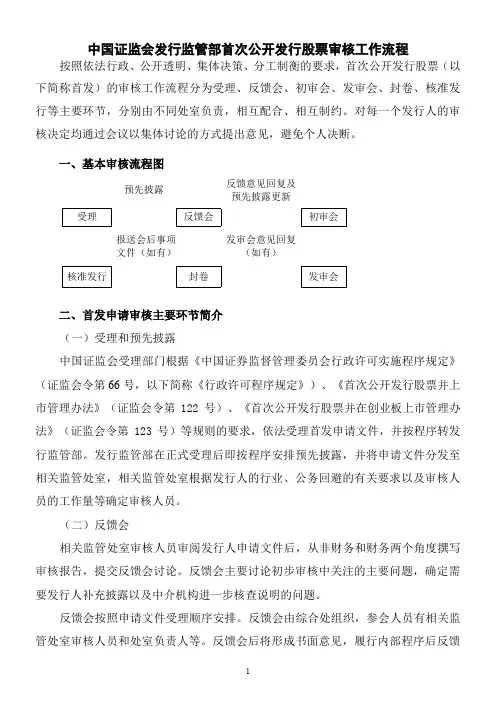 中国证监会发行监管部首次公开发行股票审核工作流程

按照依法行政、公开透明、集体决策、分工制衡的要求，首次公开发行股票（以下简称首发）的审核工作流程分为受理、反馈会、初审会、发审会、封卷、核准发行等主要环节，分别由不同处室负责，相互配合、相互制约。对每一个发行人的审核决定均通过会议以集体讨论的方式提出意见，避免个人决断。

一、基本审核流程图

预先披露

反馈意见回复及预先披露更新

受理

反馈会

初审会

报送会后事项文件（如有）

发审会意见回复（如有）

核准发行

封卷

发审会

二、首发申请审核主要环节简介

（一）受理和预先披露

中国证监会受理部门根据《中国证券监督管理委员会行政许可实施程序规定》（证监会令第66号，以下简称《行政许可程序规定》）、《首次公开发行股票并上市管理办法》（证监会令第 122 号）、《首次公开发行股票并在创业板上市管理办法》（证监会令第 123 号）等规则的要求，依法受理首发申请文件，并按程序转发行监管部。发行监管部在正式受理后即按程序安排预先披露，并将申请文件分发至相关监管处室，相关监管处室根据发行人的行业、公务回避的有关要求以及审核人员的工作量等确定审核人员。

（二）反馈会

相关监管处室审核人员审阅发行人申请文件后，从非财务和财务两个角度撰写审核报告，提交反馈会讨论。反馈会主要讨论初步审核中关注的主要问题，确定需要发行人补充披露以及中介机构进一步核查说明的问题。

反馈会按照申请文件受理顺序安排。反馈会由综合处组织，参会人员有相关监管处室审核人员和处室负责人等。反馈会后将形成书面意见，履行内部程序后反馈

1